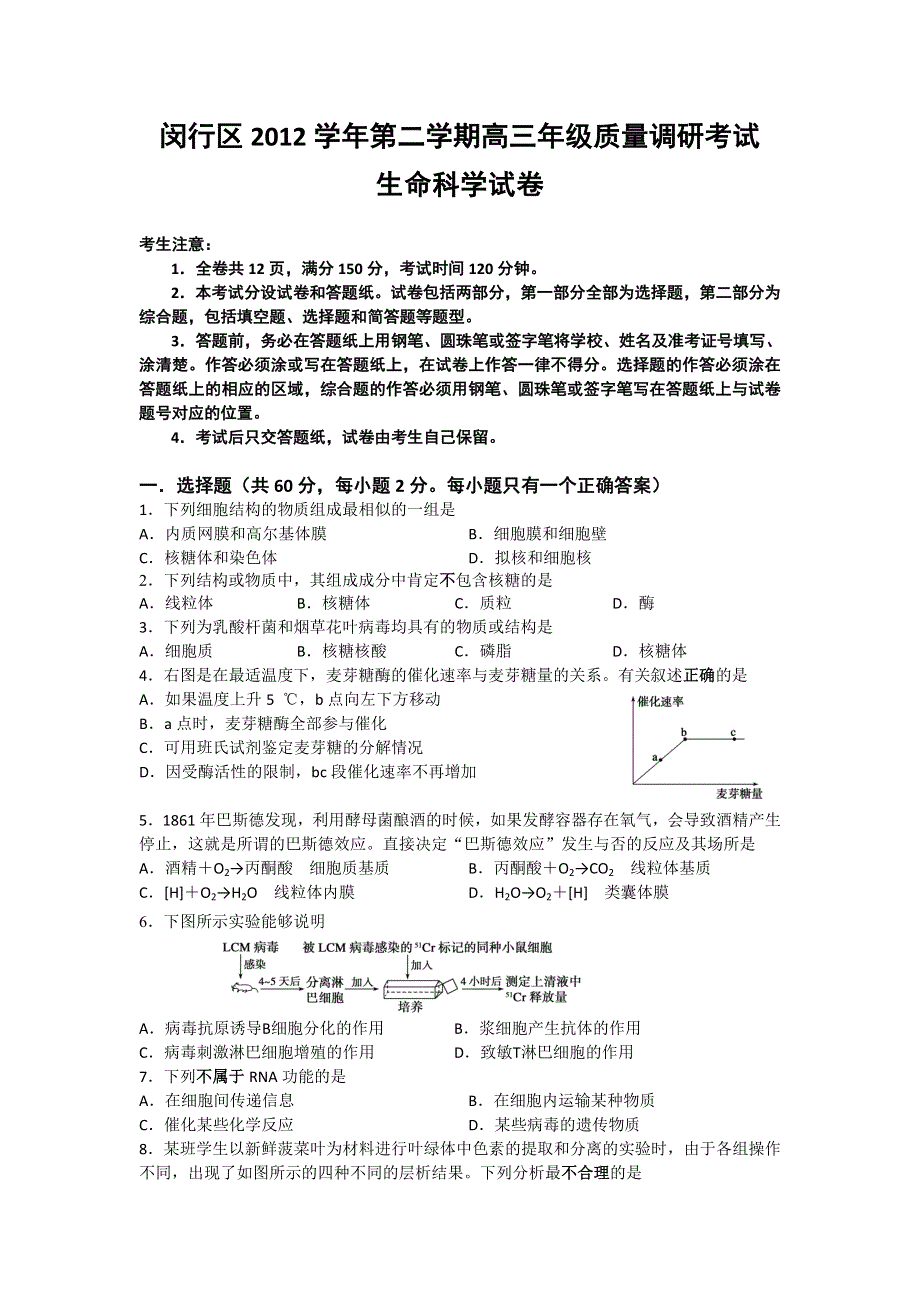 闵行区 2012 学年第二学期高三年级质量调研考试
生命科学试卷

考生注意：
1．全卷共 12 页，满分 150 分，考试时间 120 分钟。
2．本考试分设试卷和答题纸。试卷包括两部分，第一部分全部为选择题，第二部分为综合题，包括填空题、选择题和简答题等题型。
3．答题前，务必在答题纸上用钢笔、圆珠笔或签字笔将学校、姓名及准考证号填写、涂清楚。作答必须涂或写在答题纸上，在试卷上作答一律不得分。选择题的作答必须涂在答题纸上的相应的区域，综合题的作答必须用钢笔、圆珠笔或签字笔写在答题纸上与试卷题号对应的位置。
4．考试后只交答题纸，试卷由考生自己保留。

一．选择题（共 60 分，每小题 2 分。每小题只有一个正确答案）
1．下列细胞结构的物质组成最相似的一组是
A．内质网膜和高尔基体膜
B．细胞膜和细胞壁
C．核糖体和染色体
D．拟核和细胞核
2．下列结构或物质中，其组成成分中肯定不包含核糖的是
A．线粒体
B．核糖体
C．质粒
D．酶
3．下列为乳酸杆菌和烟草花叶病毒均具有的物质或结构是
A．细胞质
B．核糖核酸
C．磷脂
D．核糖体
4．右图是在最适温度下，麦芽糖酶的催化速率与麦芽糖量的关系。有关叙述正确的是
A．如果温度上升 5 ℃，b 点向左下方移动
B．a 点时，麦芽糖酶全部参与催化
C．可用班氏试剂鉴定麦芽糖的分解情况
D．因受酶活性的限制，bc 段催化速率不再增加

催化速率
a
b
c
麦芽糖量

5．1861 年巴斯德发现，利用酵母菌酿酒的时候，如果发酵容器存在氧气，会导致酒精产生停止，这就是所谓的巴斯德效应。直接决定“巴斯德效应”发生与否的反应及其场所是
A．酒精＋$O_2$→丙酮酸　细胞质基质
B．丙酮酸＋$O_2$→$CO_2$　线粒体基质
C．[H]＋$O_2$→$H_2O$　线粒体内膜
D．$H_2O$→$O_2$＋[H]　类囊体膜
6．下图所示实验能够说明

LCM 病毒
感染
4~5 天后
分离淋巴细胞
加入
被 LCM 病毒感染的 $^{51}Cr$ 标记的同种小鼠细胞
加入
培养
4 小时后
测定上清液中 $^{51}Cr$ 释放量

A．病毒抗原诱导B细胞分化的作用
B．浆细胞产生抗体的作用
C．病毒刺激淋巴细胞增殖的作用
D．致敏T淋巴细胞的作用
7．下列不属于 RNA 功能的是
A．在细胞间传递信息
B．在细胞内运输某种物质
C．催化某些化学反应
D．某些病毒的遗传物质
8．某班学生以新鲜菠菜叶为材料进行叶绿体中色素的提取和分离的实验时，由于各组操作不同，出现了如图所示的四种不同的层析结果。下列分析最不合理的是